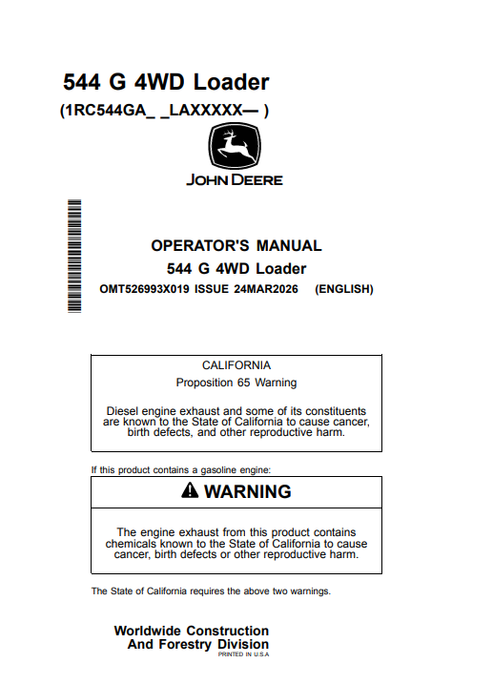 544 G 4WD Loader
(1RC544GA_ _LAXXXXX— )

JOHN DEERE

OPERATOR'S MANUAL
544 G 4WD Loader
OMT526993X019 ISSUE 24MAR2026 (ENGLISH)

CALIFORNIA
Proposition 65 Warning

Diesel engine exhaust and some of its constituents are known to the State of California to cause cancer, birth defects, and other reproductive harm.

If this product contains a gasoline engine:

WARNING

The engine exhaust from this product contains chemicals known to the State of California to cause cancer, birth defects or other reproductive harm.

The State of California requires the above two warnings.

Worldwide Construction And Forestry Division
PRINTED IN U.S.A.